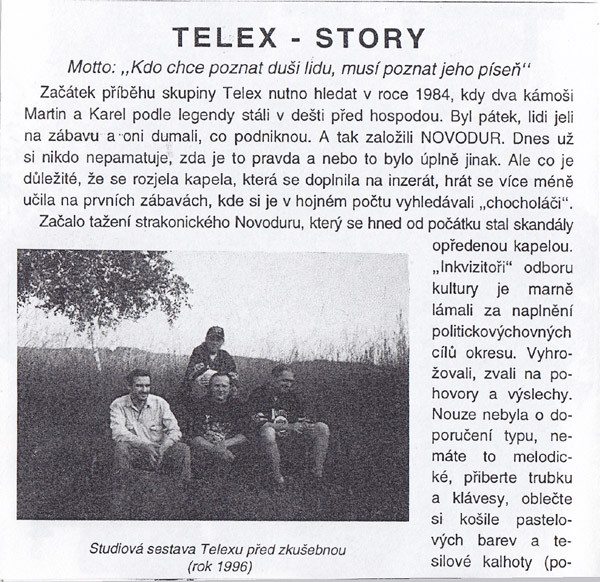 TELEX - STORY

Motto: „Kdo chce poznat duši lidu, musí poznat jeho píseň“

Začátek příběhu skupiny Telex nutno hledat v roce 1984, kdy dva kámoši Martin a Karel podle legendy stáli v dešti před hospodou. Byl pátek, lidi jeli na zábavu a oni dumali, co podniknou. A tak založili NOVODUR. Dnes už si nikdo nepamatuje, zda je to pravda a nebo to bylo úplně jinak. Ale co je důležité, že se rozjela kapela, která se doplnila na inzerát, hrát se více méně učila na prvních zábavách, kde si je v hojném počtu vyhledávali „chocholáči“.

Začalo tažení strakonického Novoduru, který se hned od počátku stal skandály opředenou kapelou. „Inkvizitoři“ odboru kultury je marně lámali za naplnění politickovýchovných cílů okresu. Vyhrožovali, zvali na pohovory a výslechy. Nouze nebyla o doporučení typu, nemáte to melodické, přiberte trubku a klávesy, oblečte si košile pastelových barev a tesilové kalhoty (po-

Studiová sestava Telexu před zkušebnou (rok 1996)